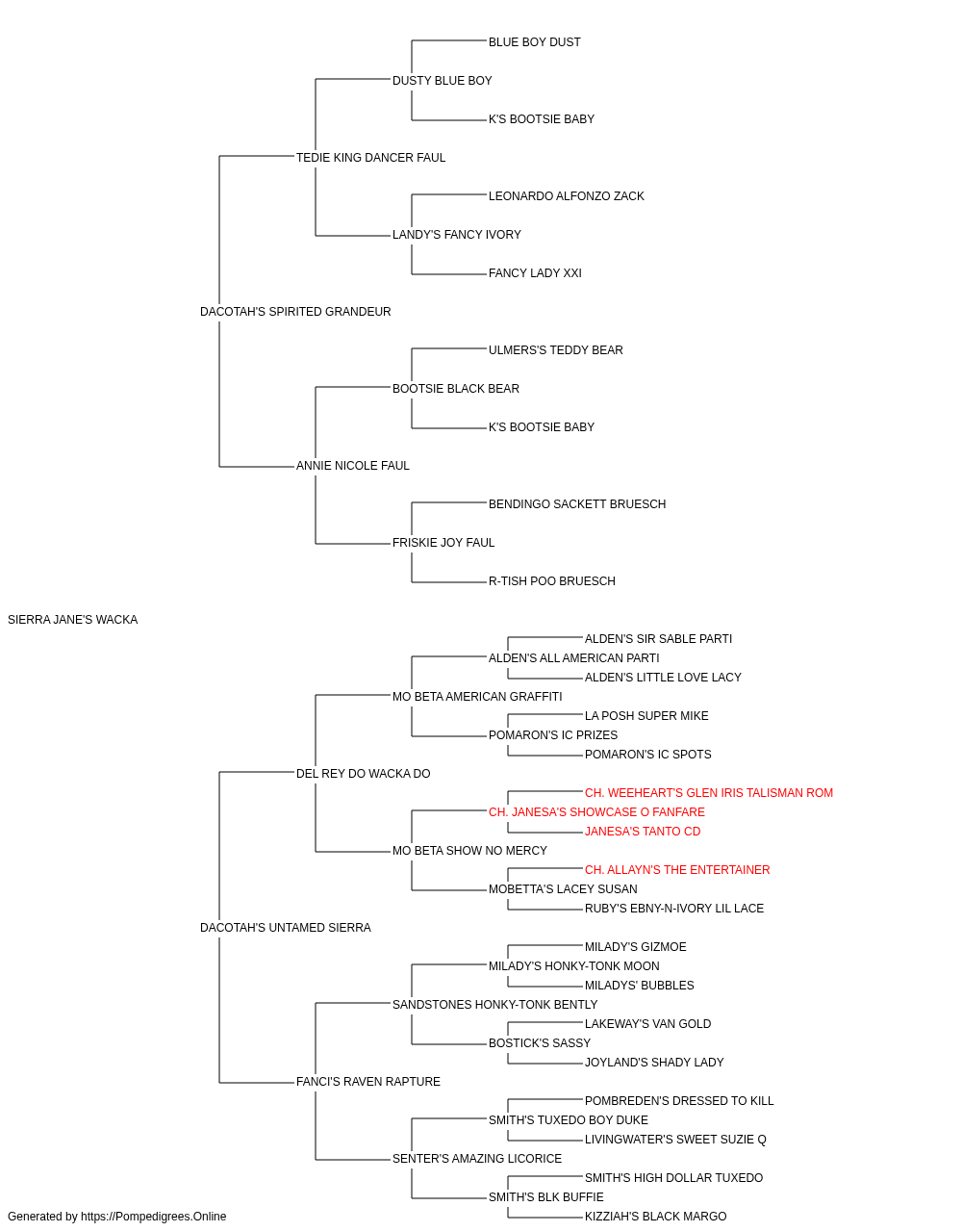 BLUE BOY DUST
DUSTY BLUE BOY
K'S BOOTSIE BABY
TEDIE KING DANCER FAUL
LEONARDO ALFONZO ZACK
LANDY'S FANCY IVORY
FANCY LADY XXI
DACOTAH'S SPIRITED GRANDEUR
ULMERS'S TEDDY BEAR
BOOTSIE BLACK BEAR
K'S BOOTSIE BABY
ANNIE NICOLE FAUL
BENDINGO SACKETT BRUESCH
FRISKIE JOY FAUL
R-TISH POO BRUESCH
SIERRA JANE'S WACKA
ALDEN'S SIR SABLE PARTI
ALDEN'S ALL AMERICAN PARTI
ALDEN'S LITTLE LOVE LACY
MO BETA AMERICAN GRAFFITI
LA POSH SUPER MIKE
POMARON'S IC PRIZES
POMARON'S IC SPOTS
DEL REY DO WACKA DO
CH. WEEHEART'S GLEN IRIS TALISMAN ROM
CH. JANESA'S SHOWCASE O FANFARE
JANESA'S TANTO CD
MO BETA SHOW NO MERCY
CH. ALLAYN'S THE ENTERTAINER
MOBETTA'S LACEY SUSAN
RUBY'S EBNY-N-IVORY LIL LACE
DACOTAH'S UNTAMED SIERRA
MILADY'S GIZMOE
MILADY'S HONKY-TONK MOON
MILADYS' BUBBLES
SANDSTONES HONKY-TONK BENTLY
LAKEWAY'S VAN GOLD
BOSTICK'S SASSY
JOYLAND'S SHADY LADY
FANCI'S RAVEN RAPTURE
POMBREDEN'S DRESSED TO KILL
SMITH'S TUXEDO BOY DUKE
LIVINGWATER'S SWEET SUZIE Q
SENTER'S AMAZING LICORICE
SMITH'S HIGH DOLLAR TUXEDO
SMITH'S BLK BUFFIE
KIZZIAH'S BLACK MARGO
Generated by https://Pompedigrees.Online